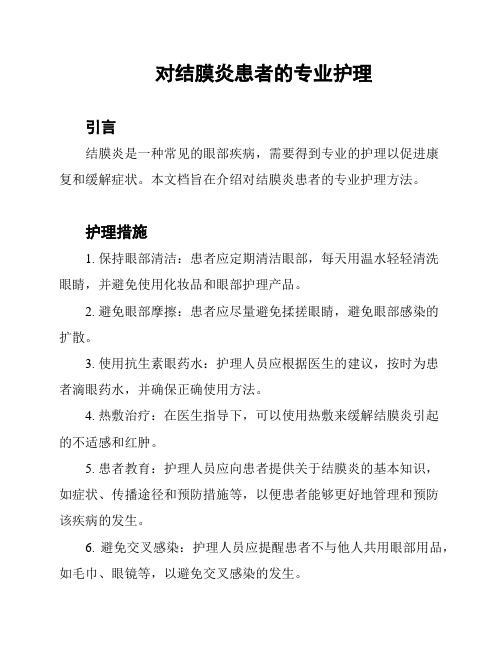 对结膜炎患者的专业护理

引言

结膜炎是一种常见的眼部疾病，需要得到专业的护理以促进康复和缓解症状。本文档旨在介绍对结膜炎患者的专业护理方法。

护理措施

1. 保持眼部清洁：患者应定期清洁眼部，每天用温水轻轻清洗眼睛，并避免使用化妆品和眼部护理产品。

2. 避免眼部摩擦：患者应尽量避免揉搓眼睛，避免眼部感染的扩散。

3. 使用抗生素眼药水：护理人员应根据医生的建议，按时为患者滴眼药水，并确保正确使用方法。

4. 热敷治疗：在医生指导下，可以使用热敷来缓解结膜炎引起的不适感和红肿。

5. 患者教育：护理人员应向患者提供关于结膜炎的基本知识，如症状、传播途径和预防措施等，以便患者能够更好地管理和预防该疾病的发生。

6. 避免交叉感染：护理人员应提醒患者不与他人共用眼部用品，如毛巾、眼镜等，以避免交叉感染的发生。